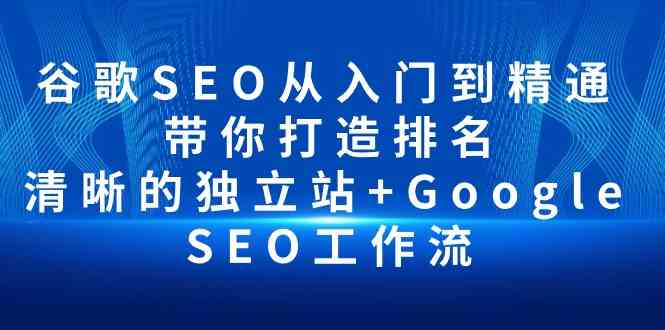 谷歌SEO从入门到精通
带你打造排名
清晰的独立站+Google
SEO工作流